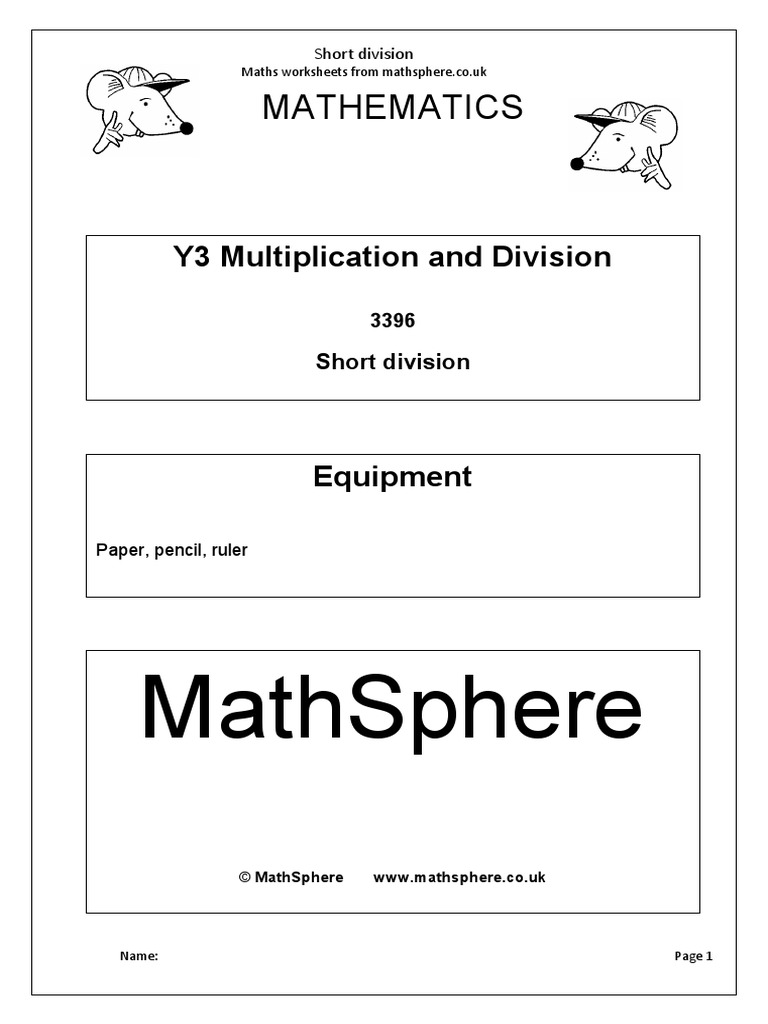 Short division
Maths worksheets from mathsphere.co.uk

MATHEMATICS

Y3 Multiplication and Division

3396

Short division

Equipment

Paper, pencil, ruler

MathSphere

© MathSphere www.mathsphere.co.uk

Name:

Page 1